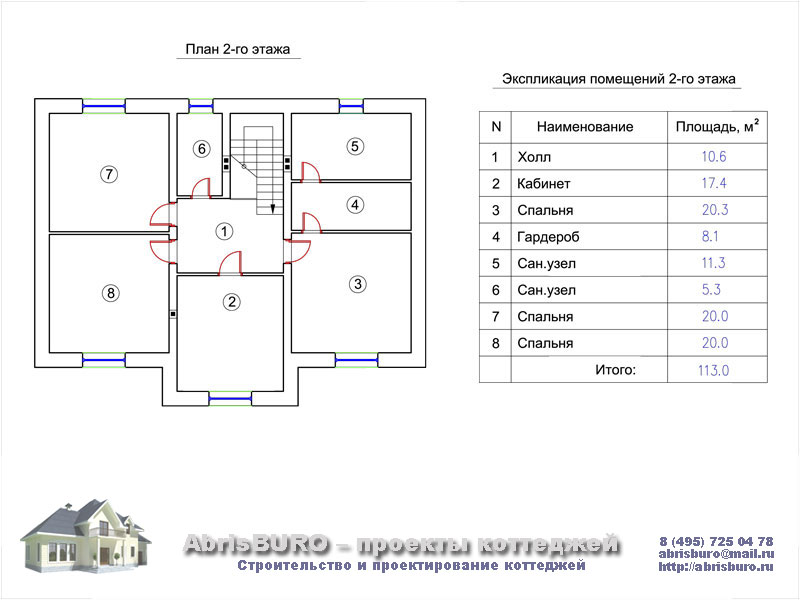 План 2-го этажа

7
6
5
4
1
8
2
3

Экспликация помещений 2-го этажа

| N | Наименование | Площадь, $м^2$ |
|---|---|---|
| 1 | Холл | 10.6 |
| 2 | Кабинет | 17.4 |
| 3 | Спальня | 20.3 |
| 4 | Гардероб | 8.1 |
| 5 | Сан.узел | 11.3 |
| 6 | Сан.узел | 5.3 |
| 7 | Спальня | 20.0 |
| 8 | Спальня | 20.0 |
| | Итого: | 113.0 |

AbrisBURO – проекты коттеджей
Строительство и проектирование коттеджей

8 (495) 725 04 78
abrisburo@mail.ru
http://abrisburo.ru